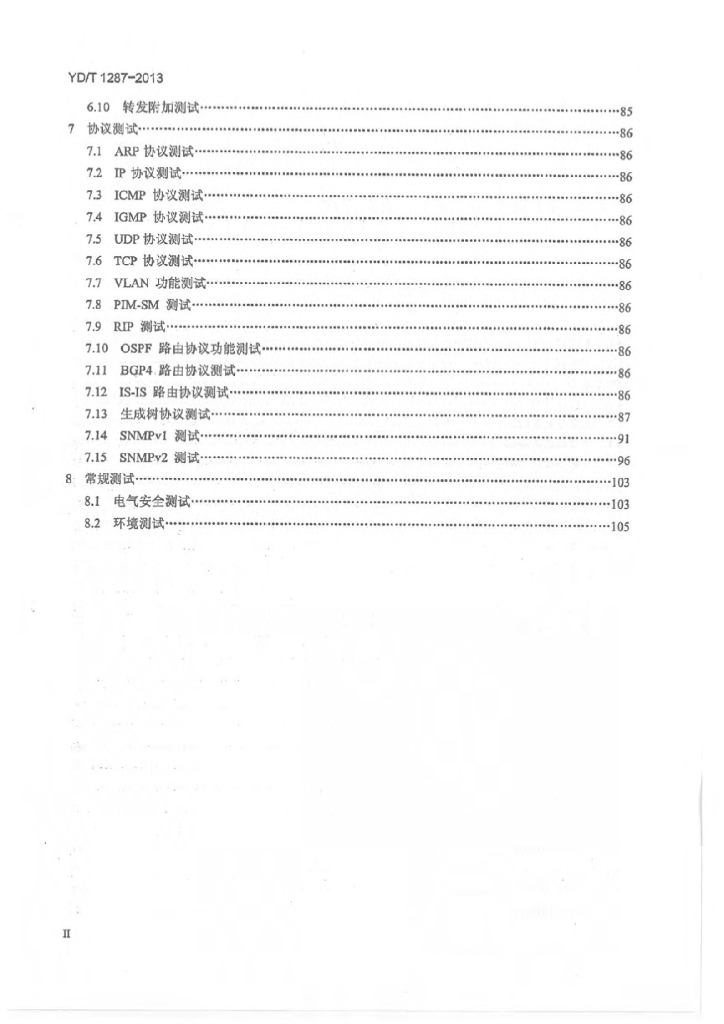 YD/T 1287-2013

6.10 转发附加测试 85
7 协议测试 86
7.1 ARP协议测试 86
7.2 IP协议测试 86
7.3 ICMP协议测试 86
7.4 IGMP协议测试 86
7.5 UDP协议测试 86
7.6 TCP协议测试 86
7.7 VLAN功能测试 86
7.8 PIM-SM测试 86
7.9 RIP测试 86
7.10 OSPF路由协议功能测试 86
7.11 BGP4路由协议测试 86
7.12 IS-IS路由协议测试 86
7.13 生成树协议测试 87
7.14 SNMPv1测试 91
7.15 SNMPv2测试 96
8 常规测试 103
8.1 电气安全测试 103
8.2 环境测试 105

II